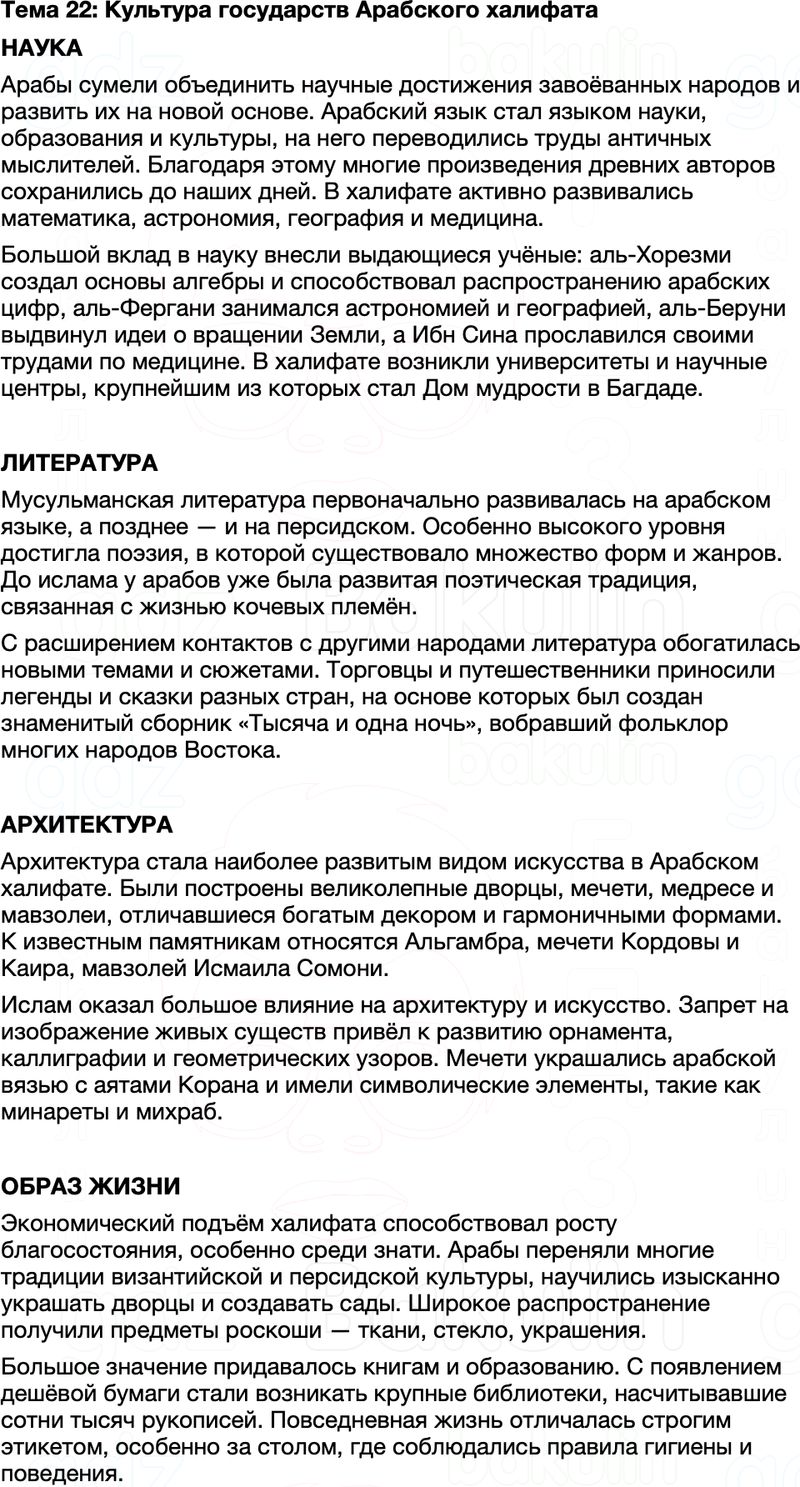 Тема 22: Культура государств Арабского халифата

НАУКА

Арабы сумели объединить научные достижения завоёванных народов и развить их на новой основе. Арабский язык стал языком науки, образования и культуры, на него переводились труды античных мыслителей. Благодаря этому многие произведения древних авторов сохранились до наших дней. В халифате активно развивались математика, астрономия, география и медицина.

Большой вклад в науку внесли выдающиеся учёные: аль-Хорезми создал основы алгебры и способствовал распространению арабских цифр, аль-Фергани занимался астрономией и географией, аль-Беруни выдвинул идеи о вращении Земли, а Ибн Сина прославился своими трудами по медицине. В халифате возникли университеты и научные центры, крупнейшим из которых стал Дом мудрости в Багдаде.

ЛИТЕРАТУРА

Мусульманская литература первоначально развивалась на арабском языке, а позднее — и на персидском. Особенно высокого уровня достигла поэзия, в которой существовало множество форм и жанров. До ислама у арабов уже была развитая поэтическая традиция, связанная с жизнью кочевых племён.

С расширением контактов с другими народами литература обогатилась новыми темами и сюжетами. Торговцы и путешественники приносили легенды и сказки разных стран, на основе которых был создан знаменитый сборник «Тысяча и одна ночь», вобравший фольклор многих народов Востока.

АРХИТЕКТУРА

Архитектура стала наиболее развитым видом искусства в Арабском халифате. Были построены великолепные дворцы, мечети, медресе и мавзолеи, отличавшиеся богатым декором и гармоничными формами. К известным памятникам относятся Альгамбра, мечети Кордовы и Каира, мавзолей Исмаила Сомони.

Ислам оказал большое влияние на архитектуру и искусство. Запрет на изображение живых существ привёл к развитию орнамента, каллиграфии и геометрических узоров. Мечети украшались арабской вязью с аятами Корана и имели символические элементы, такие как минареты и михраб.

ОБРАЗ ЖИЗНИ

Экономический подъём халифата способствовал росту благосостояния, особенно среди знати. Арабы переняли многие традиции византийской и персидской культуры, научились изысканно украшать дворцы и создавать сады. Широкое распространение получили предметы роскоши — ткани, стекло, украшения.

Большое значение придавалось книгам и образованию. С появлением дешёвой бумаги стали возникать крупные библиотеки, насчитывавшие сотни тысяч рукописей. Повседневная жизнь отличалась строгим этикетом, особенно за столом, где соблюдались правила гигиены и поведения.